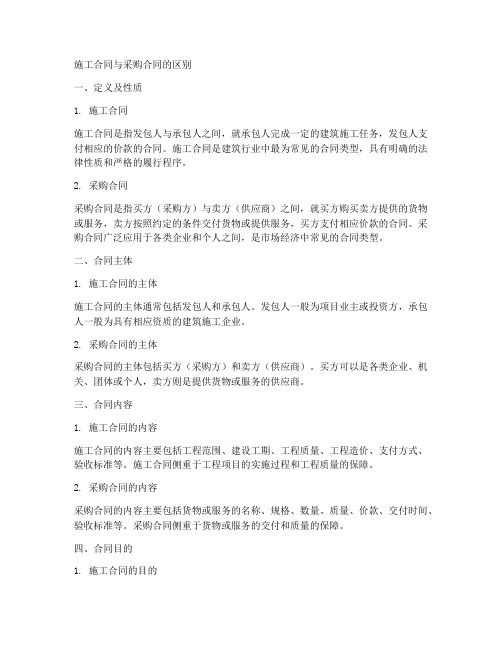 施工合同与采购合同的区别

一、定义及性质

1. 施工合同

施工合同是指发包人与承包人之间，就承包人完成一定的建筑施工任务，发包人支付相应的价款的合同。施工合同是建筑行业中最为常见的合同类型，具有明确的法律性质和严格的履行程序。

2. 采购合同

采购合同是指买方（采购方）与卖方（供应商）之间，就买方购买卖方提供的货物或服务，卖方按照约定的条件交付货物或提供服务，买方支付相应价款的合同。采购合同广泛应用于各类企业和个人之间，是市场经济中常见的合同类型。

二、合同主体

1. 施工合同的主体

施工合同的主体通常包括发包人和承包人。发包人一般为项目业主或投资方，承包人一般为具有相应资质的建筑施工企业。

2. 采购合同的主体

采购合同的主体包括买方（采购方）和卖方（供应商）。买方可以是各类企业、机关、团体或个人，卖方则是提供货物或服务的供应商。

三、合同内容

1. 施工合同的内容

施工合同的内容主要包括工程范围、建设工期、工程质量、工程造价、支付方式、验收标准等。施工合同侧重于工程项目的实施过程和工程质量的保障。

2. 采购合同的内容

采购合同的内容主要包括货物或服务的名称、规格、数量、质量、价款、交付时间、验收标准等。采购合同侧重于货物或服务的交付和质量的保障。

四、合同目的

1. 施工合同的目的